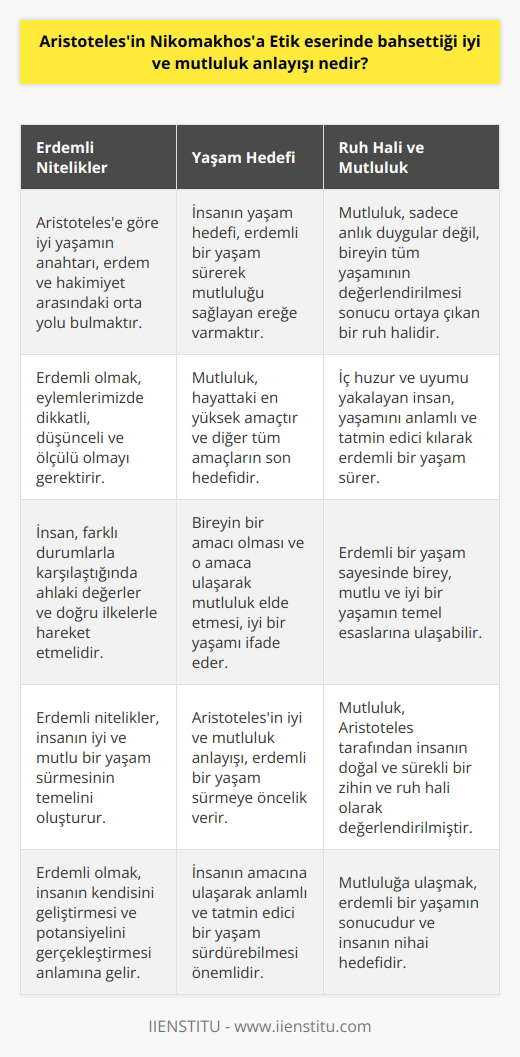 Aristoteles'in Nikomakhos'a Etik eserinde bahsettiği iyi ve mutluluk anlayışı nedir?

| Erdemli Nitelikler | Yaşam Hedefi | Ruh Hali ve Mutluluk |
|---|---|---|
| Aristoteles'e göre iyi yaşamın anahtarı, erdem ve hakimiyet arasındaki orta yolu bulmaktır. | İnsanın yaşam hedefi, erdemli bir yaşam sürerek mutluluğu sağlayan ereğe varmaktır. | Mutluluk, sadece anlık duygular değil, bireyin tüm yaşamının değerlendirilmesi sonucu ortaya çıkan bir ruh halidir. |
| Erdemli olmak, eylemlerimizde dikkatli, düşünceli ve ölçülü olmayı gerektirir. | Mutluluk, hayattaki en yüksek amaçtır ve diğer tüm amaçların son hedefidir. | İç huzur ve uyumu yakalayan insan, yaşamını anlamlı ve tatmin edici kılarak erdemli bir yaşam sürer. |
| İnsan, farklı durumlarla karşılaştığında ahlaki değerler ve doğru ilkelerle hareket etmelidir. | Bireyin bir amacı olması ve o amaca ulaşarak mutluluk elde etmesi, iyi bir yaşamı ifade eder. | Erdemli bir yaşam sayesinde birey, mutlu ve iyi bir yaşamın temel esaslarına ulaşabilir. |
| Erdemli nitelikler, insanın iyi ve mutlu bir yaşam sürmesinin temelini oluşturur. | Aristoteles'in iyi ve mutluluk anlayışı, erdemli bir yaşam sürmeye öncelik verir. | Mutluluk, Aristoteles tarafından insanın doğal ve sürekli bir zihin ve ruh hali olarak değerlendirilmiştir. |
| Erdemli olmak, insanın kendisini geliştirmesi ve potansiyelini gerçekleştirmesi anlamına gelir. | İnsanın amacına ulaşarak anlamlı ve tatmin edici bir yaşam sürdürebilmesi önemlidir. | Mutluluğa ulaşmak, erdemli bir yaşamın sonucudur ve insanın nihai hedefidir. |

IIENSTITU - www.iienstitu.com